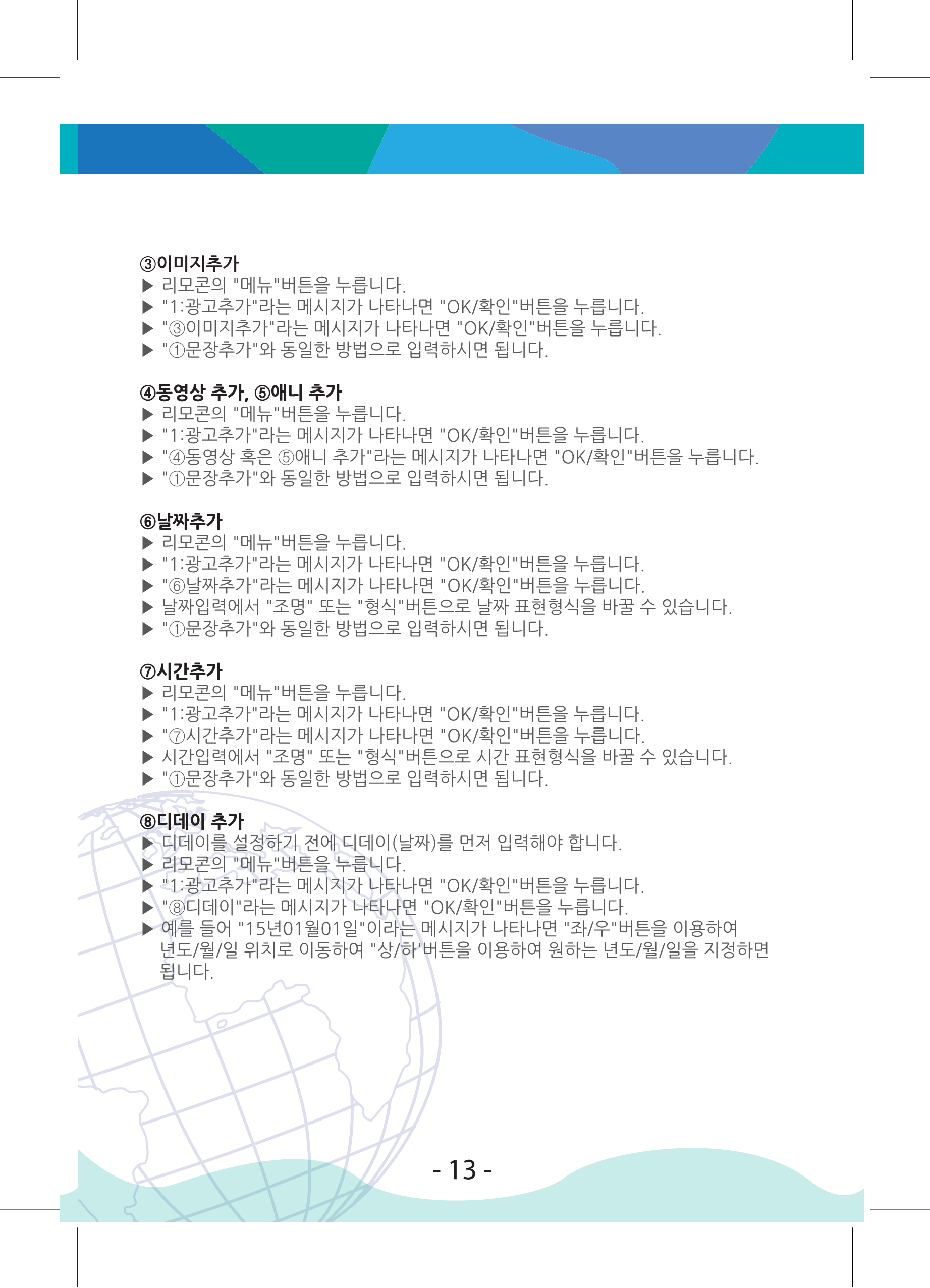 ③이미지추가
▶ 리모콘의 "메뉴"버튼을 누릅니다.
▶ "1:광고추가"라는 메시지가 나타나면 "OK/확인"버튼을 누릅니다.
▶ "③이미지추가"라는 메시지가 나타나면 "OK/확인"버튼을 누릅니다.
▶ "①문장추가"와 동일한 방법으로 입력하시면 됩니다.

④동영상 추가, ⑤애니 추가
▶ 리모콘의 "메뉴"버튼을 누릅니다.
▶ "1:광고추가"라는 메시지가 나타나면 "OK/확인"버튼을 누릅니다.
▶ "④동영상 혹은 ⑤애니 추가"라는 메시지가 나타나면 "OK/확인"버튼을 누릅니다.
▶ "①문장추가"와 동일한 방법으로 입력하시면 됩니다.

⑥날짜추가
▶ 리모콘의 "메뉴"버튼을 누릅니다.
▶ "1:광고추가"라는 메시지가 나타나면 "OK/확인"버튼을 누릅니다.
▶ "⑥날짜추가"라는 메시지가 나타나면 "OK/확인"버튼을 누릅니다.
▶ 날짜입력에서 "조명" 또는 "형식"버튼으로 날짜 표현형식을 바꿀 수 있습니다.
▶ "①문장추가"와 동일한 방법으로 입력하시면 됩니다.

⑦시간추가
▶ 리모콘의 "메뉴"버튼을 누릅니다.
▶ "1:광고추가"라는 메시지가 나타나면 "OK/확인"버튼을 누릅니다.
▶ "⑦시간추가"라는 메시지가 나타나면 "OK/확인"버튼을 누릅니다.
▶ 시간입력에서 "조명" 또는 "형식"버튼으로 시간 표현형식을 바꿀 수 있습니다.
▶ "①문장추가"와 동일한 방법으로 입력하시면 됩니다.

⑧디데이 추가
▶ 디데이를 설정하기 전에 디데이(날짜)를 먼저 입력해야 합니다.
▶ 리모콘의 "메뉴"버튼을 누릅니다.
▶ "1:광고추가"라는 메시지가 나타나면 "OK/확인"버튼을 누릅니다.
▶ "⑧디데이"라는 메시지가 나타나면 "OK/확인"버튼을 누릅니다.
▶ 예를 들어 "15년01월01일"이라는 메시지가 나타나면 "좌/우"버튼을 이용하여 년도/월/일 위치로 이동하여 "상/하'버튼을 이용하여 원하는 년도/월/일을 지정하면 됩니다.

- 13 -